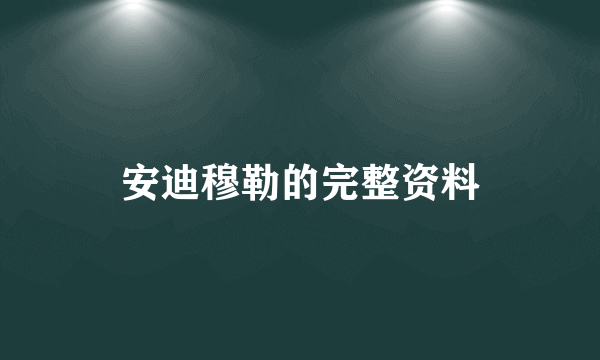 安迪穆勒的完整资料